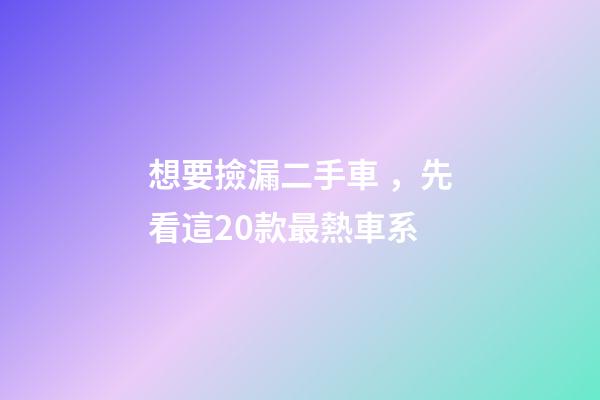 想要撿漏二手車，先看這20款最熱車系